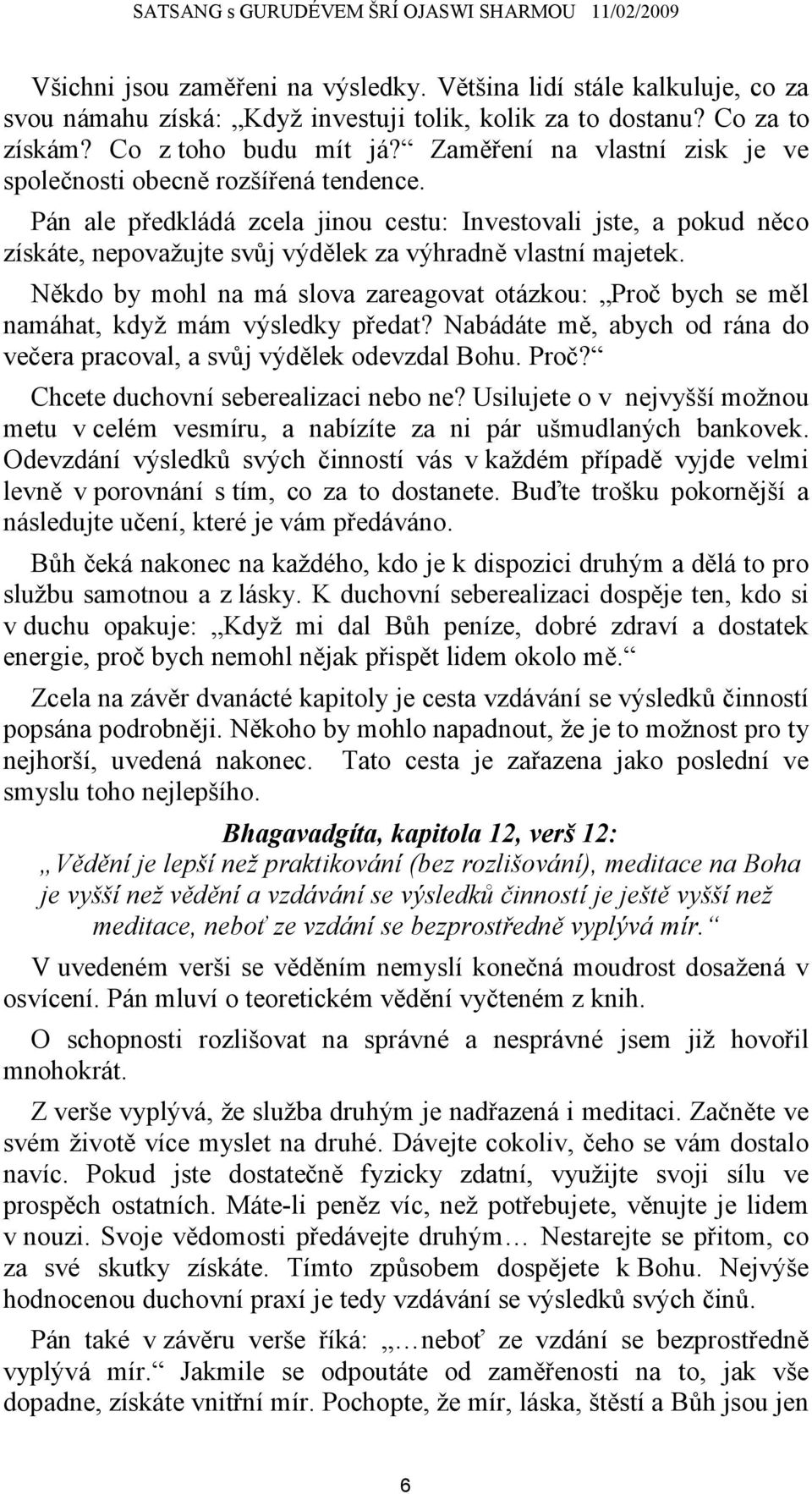 SATSANG s GURUDÉVEM ŠRÍ OJASWI SHARMOU 11/02/2009

Všichni jsou zaměřeni na výsledky. Většina lidí stále kalkuluje, co za svou námahu získá: „Když investuji tolik, kolik za to dostanu? Co za to získám? Co z toho budu mít já?“ Zaměření na vlastní zisk je ve společnosti obecně rozšířená tendence.

Pán ale předkládá zcela jinou cestu: Investovali jste, a pokud něco získáte, nepovažujte svůj výdělek za výhradně vlastní majetek.

Někdo by mohl na má slova zareagovat otázkou: „Proč bych se měl namáhat, když mám výsledky předat? Nabádáte mě, abych od rána do večera pracoval, a svůj výdělek odevzdal Bohu. Proč?“ Chcete duchovní seberealizaci nebo ne? Usilujete o v nejvyšší možnou metu v celém vesmíru, a nabízíte za ni pár ušmudlaných bankovek. Odevzdání výsledků svých činností vás v každém případě vyjde velmi levně v porovnání s tím, co za to dostanete. Buďte trošku pokornější a následujte učení, které je vám předáváno.

Bůh čeká nakonec na každého, kdo je k dispozici druhým a dělá to pro službu samotnou a z lásky. K duchovní seberealizaci dospěje ten, kdo si v duchu opakuje: „Když mi dal Bůh peníze, dobré zdraví a dostatek energie, proč bych nemohl nějak přispět lidem okolo mě.“

Zcela na závěr dvanácté kapitoly je cesta vzdávání se výsledků činností popsána podrobněji. Někoho by mohlo napadnout, že je to možnost pro ty nejhorší, uvedená nakonec. Tato cesta je zařazena jako poslední ve smyslu toho nejlepšího.

Bhagavadgíta, kapitola 12, verš 12:

„Vědění je lepší než praktikování (bez rozlišování), meditace na Boha je vyšší než vědění a vzdávání se výsledků činností je ještě vyšší než meditace, neboť ze vzdání se bezprostředně vyplývá mír.“

V uvedeném verši se věděním nemyslí konečná moudrost dosažená v osvícení. Pán mluví o teoretickém vědění vyčteném z knih.

O schopnosti rozlišovat na správné a nesprávné jsem již hovořil mnohokrát.

Z verše vyplývá, že služba druhým je nadřazená i meditaci. Začněte ve svém životě více myslet na druhé. Dávejte cokoliv, čeho se vám dostalo navíc. Pokud jste dostatečně fyzicky zdatní, využijte svoji sílu ve prospěch ostatních. Máte-li peněz víc, než potřebujete, věnujte je lidem v nouzi. Svoje vědomosti předávejte druhým… Nestarejte se přitom, co za své skutky získáte. Tímto způsobem dospějete k Bohu. Nejvýše hodnocenou duchovní praxí je tedy vzdávání se výsledků svých činů.

Pán také v závěru verše říká: „…neboť ze vzdání se bezprostředně vyplývá mír.“ Jakmile se odpoutáte od zaměřenosti na to, jak vše dopadne, získáte vnitřní mír. Pochopte, že mír, láska, štěstí a Bůh jsou jen

6